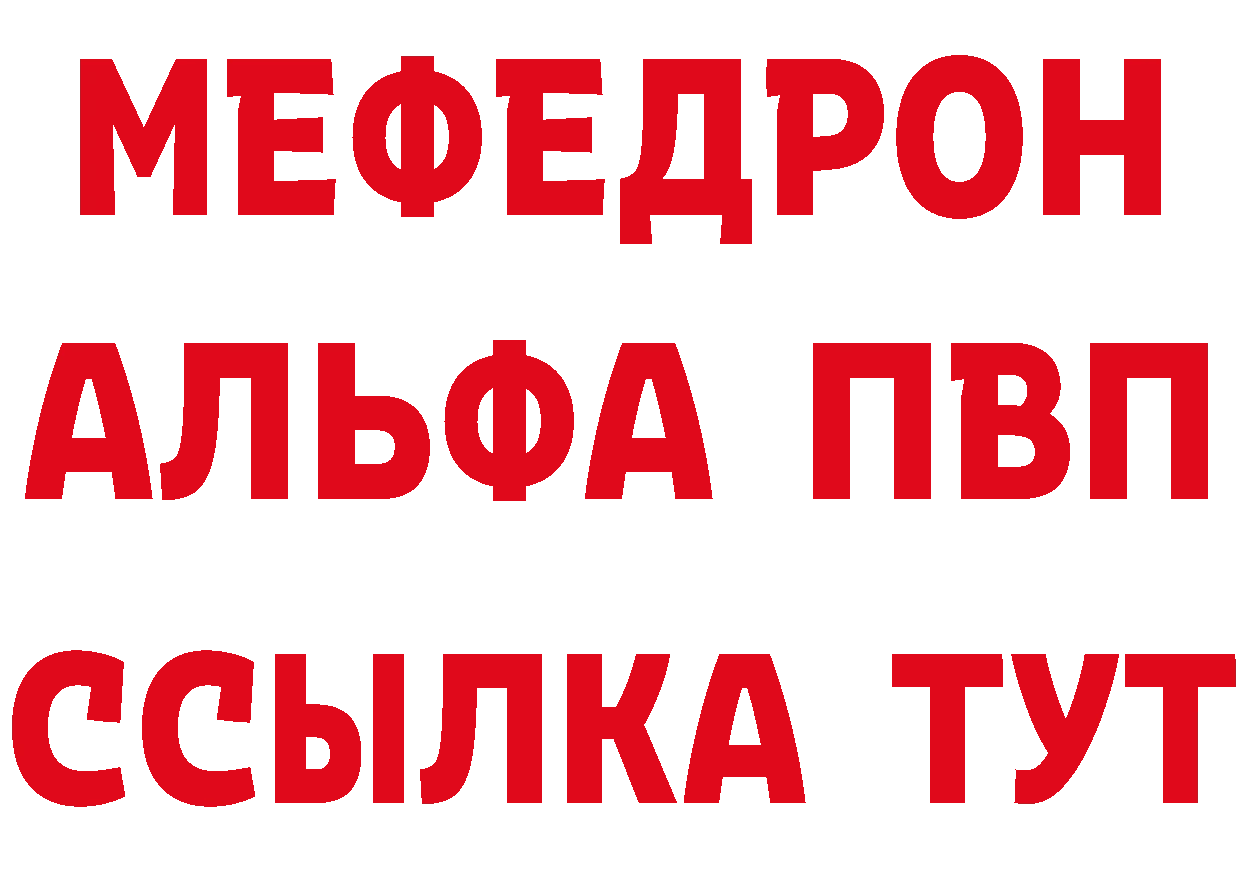 МЕФЕДРОН
АЛЬФА ПВП
ССЫЛКА ТУТ